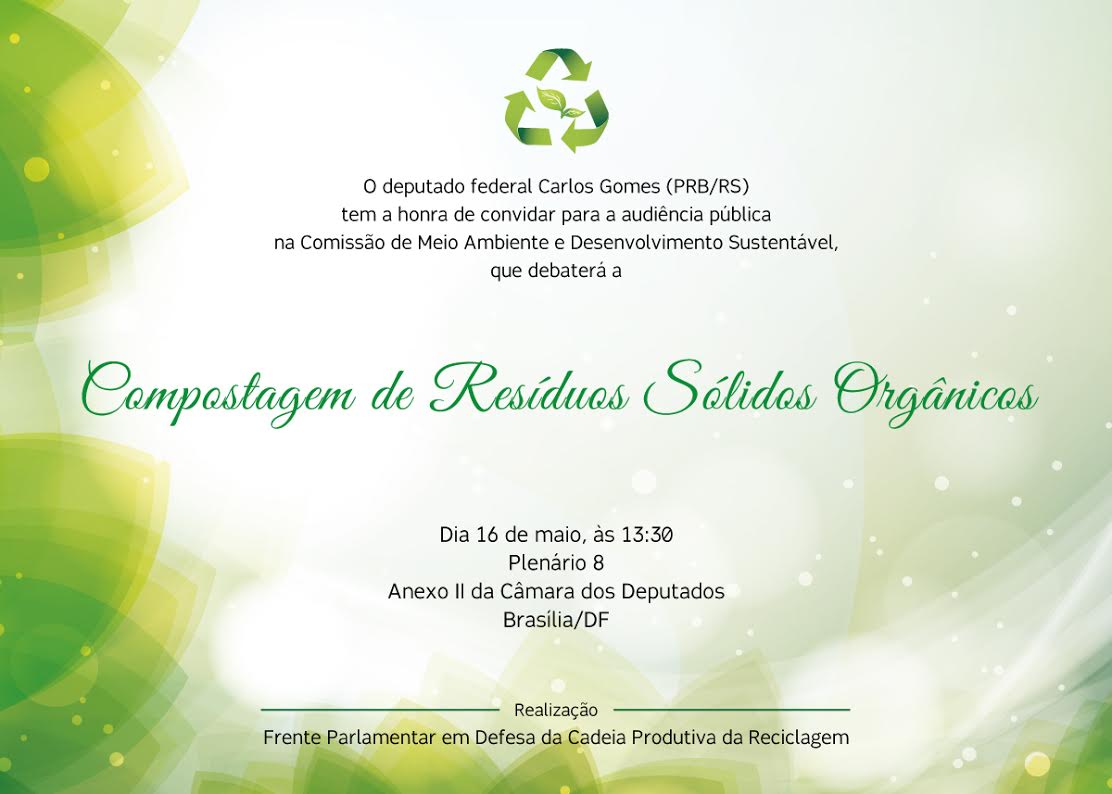 O deputado federal Carlos Gomes (PRB/RS) tem a honra de convidar para a audiência pública na Comissão de Meio Ambiente e Desenvolvimento Sustentável, que debaterá a

Compostagem de Resíduos Sólidos Orgânicos

Dia 16 de maio, às 13:30
Plenário 8
Anexo II da Câmara dos Deputados
Brasília/DF

Realização
Frente Parlamentar em Defesa da Cadeia Produtiva da Reciclagem